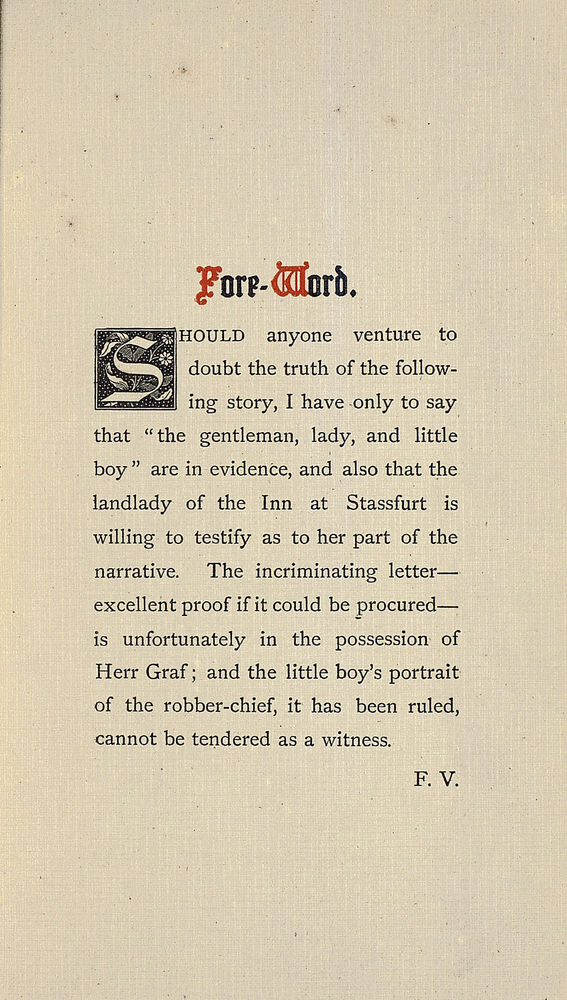 Fore-Word.

SHOULD anyone venture to doubt the truth of the following story, I have only to say that "the gentleman, lady, and little boy" are in evidence, and also that the landlady of the Inn at Stassfurt is willing to testify as to her part of the narrative. The incriminating letter—excellent proof if it could be procured—is unfortunately in the possession of Herr Graf; and the little boy's portrait of the robber-chief, it has been ruled, cannot be tendered as a witness.

F. V.